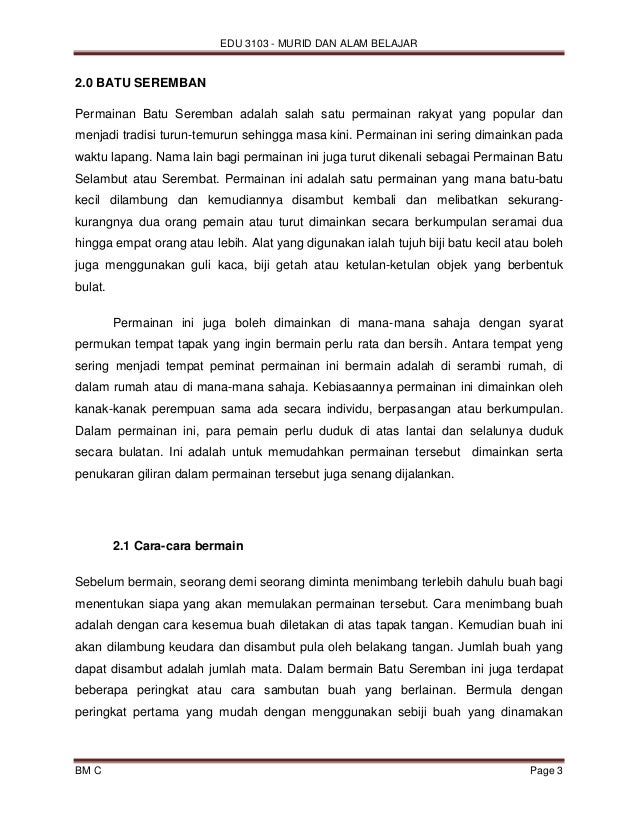 EDU 3103 - MURID DAN ALAM BELAJAR

2.0 BATU SEREMBAN

Permainan Batu Seremban adalah salah satu permainan rakyat yang popular dan menjadi tradisi turun-temurun sehingga masa kini. Permainan ini sering dimainkan pada waktu lapang. Nama lain bagi permainan ini juga turut dikenali sebagai Permainan Batu Selambut atau Serembat. Permainan ini adalah satu permainan yang mana batu-batu kecil dilambung dan kemudiannya disambut kembali dan melibatkan sekurang-kurangnya dua orang pemain atau turut dimainkan secara berkumpulan seramai dua hingga empat orang atau lebih. Alat yang digunakan ialah tujuh biji batu kecil atau boleh juga menggunakan guli kaca, biji getah atau ketulan-ketulan objek yang berbentuk bulat.

Permainan ini juga boleh dimainkan di mana-mana sahaja dengan syarat permukan tempat tapak yang ingin bermain perlu rata dan bersih. Antara tempat yeng sering menjadi tempat peminat permainan ini bermain adalah di serambi rumah, di dalam rumah atau di mana-mana sahaja. Kebiasaannya permainan ini dimainkan oleh kanak-kanak perempuan sama ada secara individu, berpasangan atau berkumpulan. Dalam permainan ini, para pemain perlu duduk di atas lantai dan selalunya duduk secara bulatan. Ini adalah untuk memudahkan permainan tersebut dimainkan serta penukaran giliran dalam permainan tersebut juga senang dijalankan.

2.1 Cara-cara bermain

Sebelum bermain, seorang demi seorang diminta menimbang terlebih dahulu buah bagi menentukan siapa yang akan memulakan permainan tersebut. Cara menimbang buah adalah dengan cara kesemua buah diletakan di atas tapak tangan. Kemudian buah ini akan dilambung keudara dan disambut pula oleh belakang tangan. Jumlah buah yang dapat disambut adalah jumlah mata. Dalam bermain Batu Seremban ini juga terdapat beberapa peringkat atau cara sambutan buah yang berlainan. Bermula dengan peringkat pertama yang mudah dengan menggunakan sebiji buah yang dinamakan

BM C

Page 3